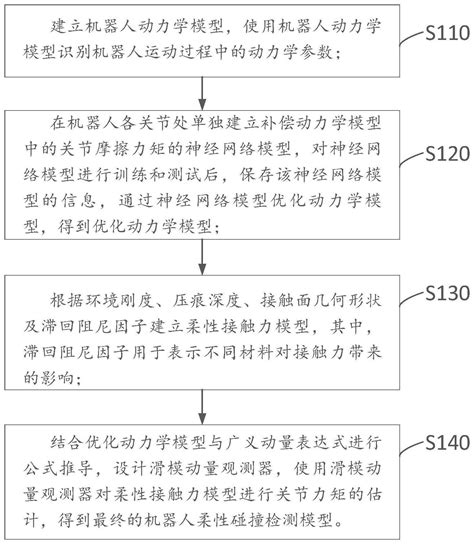 建立机器人动力学模型，使用机器人动力学模型识别机器人运动过程中的动力学参数；

S110

在机器人各关节处单独建立补偿动力学模型中的关节摩擦力矩的神经网络模型，对神经网络模型进行训练和测试后，保存该神经网络模型的信息，通过神经网络模型优化动力学模型，得到优化动力学模型；

S120

根据环境刚度、压痕深度、接触面几何形状及滞回阻尼因子建立柔性接触力模型，其中，滞回阻尼因子用于表示不同材料对接触力带来的影响；

S130

结合优化动力学模型与广义动量表达式进行公式推导，设计滑模动量观测器，使用滑模动量观测器对柔性接触力模型进行关节力矩的估计，得到最终的机器人柔性碰撞检测模型。

S140